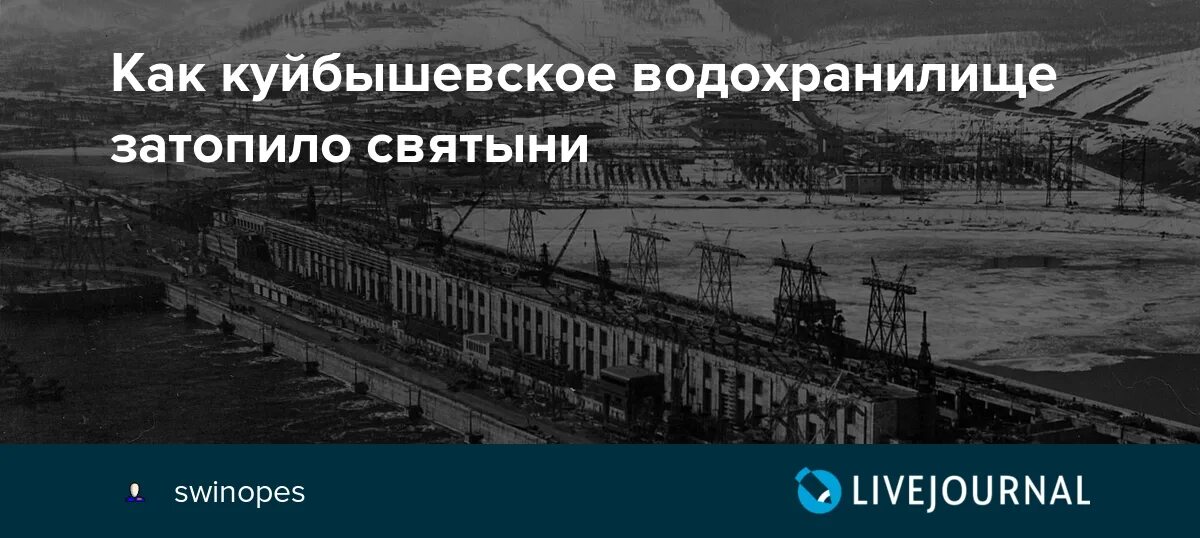 Как куйбышевское водохранилище затопило святыни

swinopes

LIVEJOURNAL